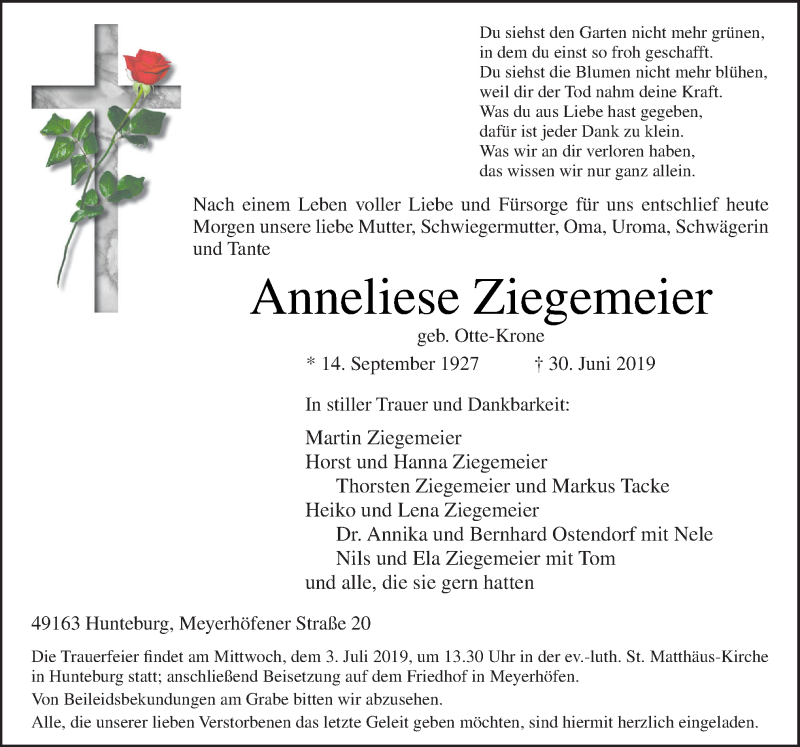 Du siehst den Garten nicht mehr grünen,
in dem du einst so froh geschafft.
Du siehst die Blumen nicht mehr blühen,
weil dir der Tod nahm deine Kraft.
Was du aus Liebe hast gegeben,
dafür ist jeder Dank zu klein.
Was wir an dir verloren haben,
das wissen wir nur ganz allein.

Nach einem Leben voller Liebe und Fürsorge für uns entschlief heute Morgen unsere liebe Mutter, Schwiegermutter, Oma, Uroma, Schwägerin und Tante

Anneliese Ziegemeier

geb. Otte-Krone

* 14. September 1927 † 30. Juni 2019

In stiller Trauer und Dankbarkeit:

Martin Ziegemeier
Horst und Hanna Ziegemeier
Thorsten Ziegemeier und Markus Tacke
Heiko und Lena Ziegemeier
Dr. Annika und Bernhard Ostendorf mit Nele
Nils und Ela Ziegemeier mit Tom
und alle, die sie gern hatten

49163 Hunteburg, Meyerhöfener Straße 20

Die Trauerfeier findet am Mittwoch, dem 3. Juli 2019, um 13.30 Uhr in der ev.-luth. St. Matthäus-Kirche in Hunteburg statt; anschließend Beisetzung auf dem Friedhof in Meyerhöfen.

Von Beileidsbekundungen am Grabe bitten wir abzusehen.

Alle, die unserer lieben Verstorbenen das letzte Geleit geben möchten, sind hiermit herzlich eingeladen.